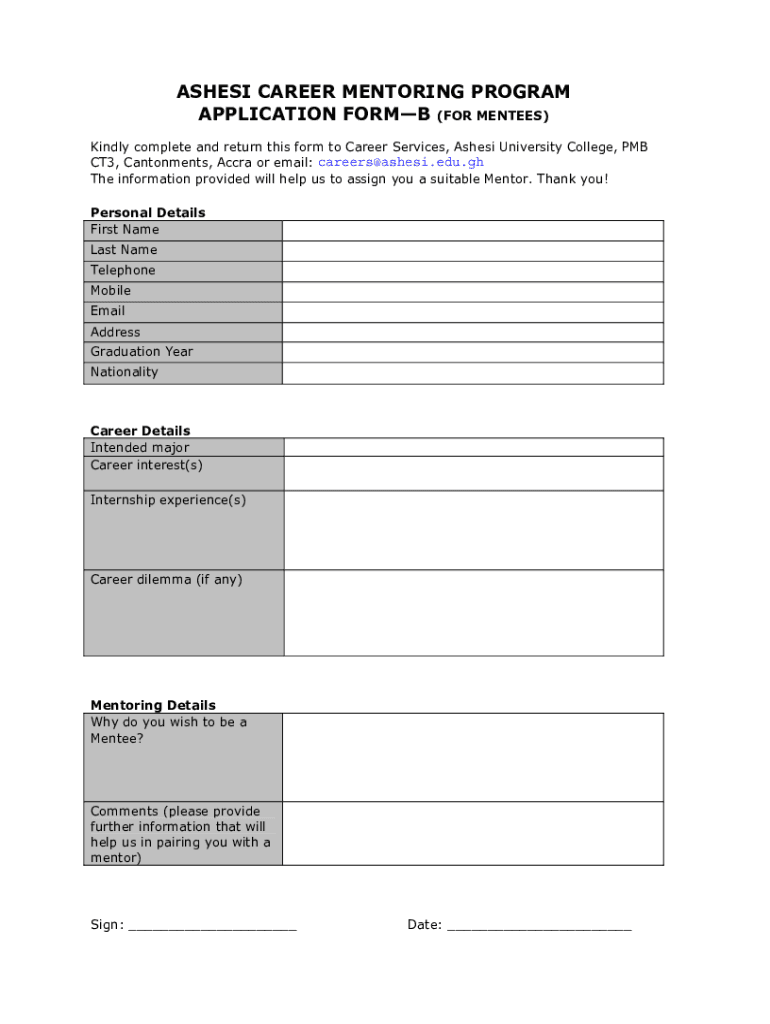 ASHESI CAREER MENTORING PROGRAM
APPLICATION FORM—B (FOR MENTEES)

Kindly complete and return this form to Career Services, Ashesi University College, PMB CT3, Cantonments, Accra or email: careers@ashesi.edu.gh
The information provided will help us to assign you a suitable Mentor. Thank you!

Personal Details

| First Name | |
|---|---|
| Last Name | |
| Telephone | |
| Mobile | |
| Email | |
| Address | |
| Graduation Year | |
| Nationality | |

Career Details

| Intended major | |
|---|---|
| Career interest(s) | |
| Internship experience(s) | |
| Career dilemma (if any) | |

Mentoring Details

| Why do you wish to be a Mentee? | |
|---|---|
| Comments (please provide further information that will help us in pairing you with a mentor) | |

Sign: ____________________ Date: ______________________